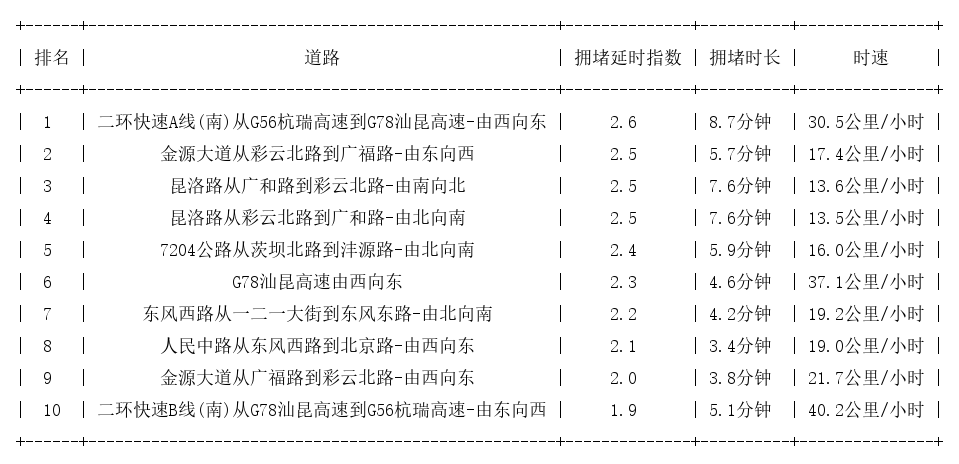 | 排名 | 道路 | 拥堵延时指数 | 拥堵时长 | 时速 |
|---|---|---|---|---|
| 1 | 二环快速A线(南)从G56杭瑞高速到G78汕昆高速-由西向东 | 2.6 | 8.7分钟 | 30.5公里/小时 |
| 2 | 金源大道从彩云北路到广福路-由东向西 | 2.5 | 5.7分钟 | 17.4公里/小时 |
| 3 | 昆洛路从广和路到彩云北路-由南向北 | 2.5 | 7.6分钟 | 13.6公里/小时 |
| 4 | 昆洛路从彩云北路到广和路-由北向南 | 2.5 | 7.6分钟 | 13.5公里/小时 |
| 5 | 7204公路从茨坝北路到沣源路-由北向南 | 2.4 | 5.9分钟 | 16.0公里/小时 |
| 6 | G78汕昆高速由西向东 | 2.3 | 4.6分钟 | 37.1公里/小时 |
| 7 | 东风西路从一二一大街到东风东路-由北向南 | 2.2 | 4.2分钟 | 19.2公里/小时 |
| 8 | 人民中路从东风西路到北京路-由西向东 | 2.1 | 3.4分钟 | 19.0公里/小时 |
| 9 | 金源大道从广福路到彩云北路-由西向东 | 2.0 | 3.8分钟 | 21.7公里/小时 |
| 10 | 二环快速B线(南)从G78汕昆高速到G56杭瑞高速-由东向西 | 1.9 | 5.1分钟 | 40.2公里/小时 |